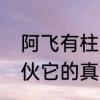 阿飞有柱
伙它的真